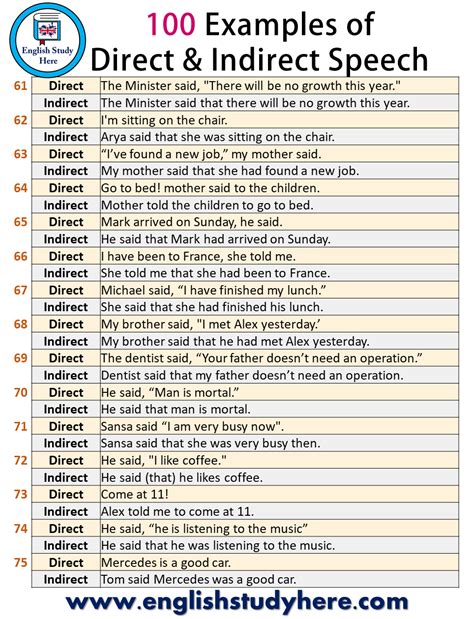 English Study Here

100 Examples of Direct & Indirect Speech

| | | |
|---|---|---|
| 61 | Direct | The Minister said, "There will be no growth this year." |
| | Indirect | The Minister said that there will be no growth this year. |
| 62 | Direct | I'm sitting on the chair. |
| | Indirect | Arya said that she was sitting on the chair. |
| 63 | Direct | “I’ve found a new job,” my mother said. |
| | Indirect | My mother said that she had found a new job. |
| 64 | Direct | Go to bed! mother said to the children. |
| | Indirect | Mother told the children to go to bed. |
| 65 | Direct | Mark arrived on Sunday, he said. |
| | Indirect | He said that Mark had arrived on Sunday. |
| 66 | Direct | I have been to France, she told me. |
| | Indirect | She told me that she had been to France. |
| 67 | Direct | Michael said, “I have finished my lunch.” |
| | Indirect | She said that she had finished his lunch. |
| 68 | Direct | My brother said, "I met Alex yesterday.’ |
| | Indirect | My brother said that he had met Alex yesterday. |
| 69 | Direct | The dentist said, “Your father doesn’t need an operation.” |
| | Indirect | Dentist said that my father doesn’t need an operation. |
| 70 | Direct | He said, “Man is mortal.” |
| | Indirect | He said that man is mortal. |
| 71 | Direct | Sansa said “I am very busy now". |
| | Indirect | Sansa said that she was very busy then. |
| 72 | Direct | He said, "I like coffee." |
| | Indirect | He said (that) he likes coffee. |
| 73 | Direct | Come at 11! |
| | Indirect | Alex told me to come at 11. |
| 74 | Direct | He said, “he is listening to the music” |
| | Indirect | He said that he was listening to the music. |
| 75 | Direct | Mercedes is a good car. |
| | Indirect | Tom said Mercedes was a good car. |

www.englishstudyhere.com